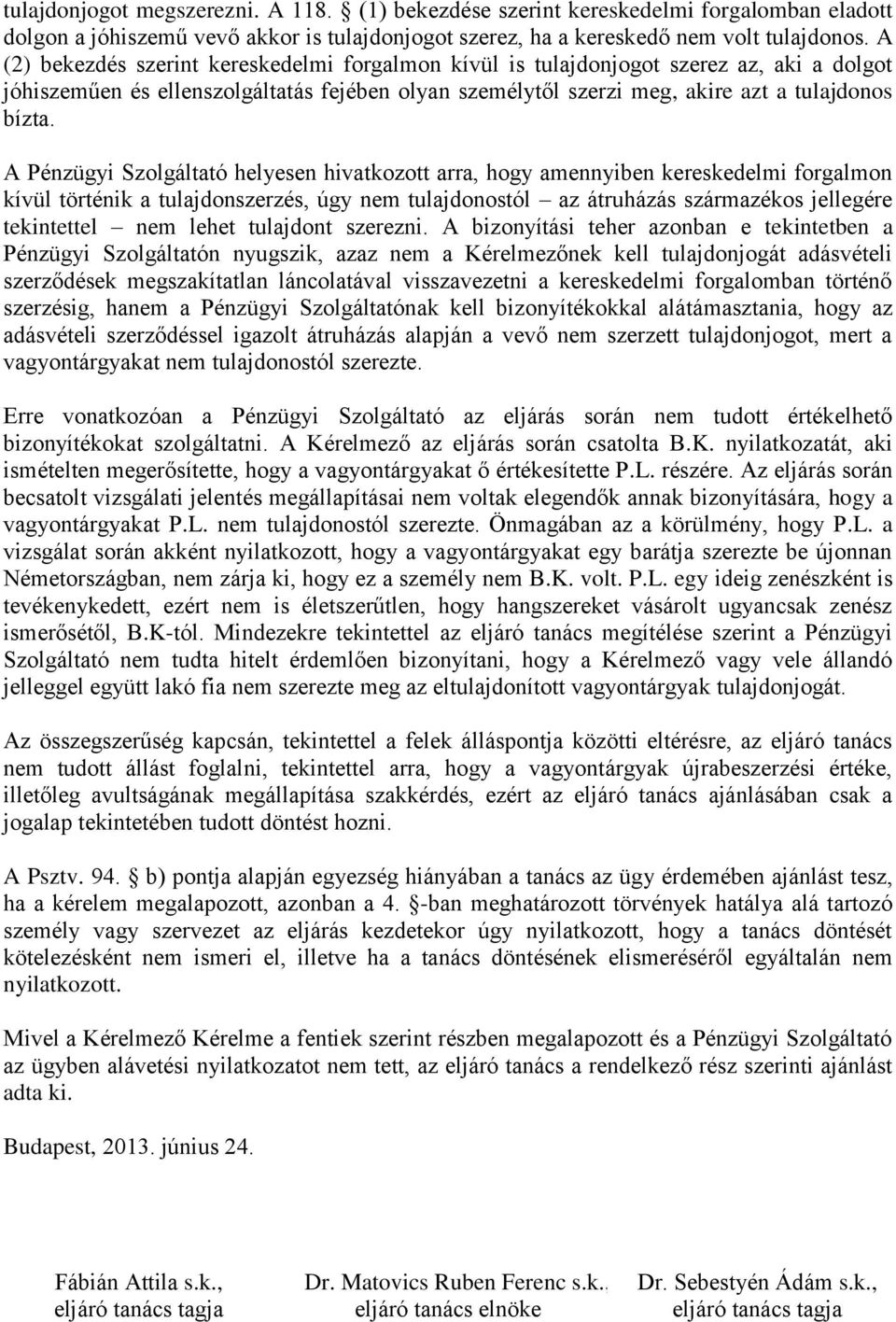 tulajdonjogot megszerezni. A 118. § (1) bekezdése szerint kereskedelmi forgalomban eladott dolgon a jóhiszemű vevő akkor is tulajdonjogot szerez, ha a kereskedő nem volt tulajdonos. A (2) bekezdés szerint kereskedelmi forgalmon kívül is tulajdonjogot szerez az, aki a dolgot jóhiszeműen és ellenszolgáltatás fejében olyan személytől szerzi meg, akire azt a tulajdonos bízta.

A Pénzügyi Szolgáltató helyesen hivatkozott arra, hogy amennyiben kereskedelmi forgalmon kívül történik a tulajdonszerzés, úgy nem tulajdonostól – az átruházás származékos jellegére tekintettel – nem lehet tulajdont szerezni. A bizonyítási teher azonban e tekintetben a Pénzügyi Szolgáltatón nyugszik, azaz nem a Kérelmezőnek kell tulajdonjogát adásvételi szerződések megszakítatlan láncolatával visszavezetni a kereskedelmi forgalomban történő szerzésig, hanem a Pénzügyi Szolgáltatónak kell bizonyítékokkal alátámasztania, hogy az adásvételi szerződéssel igazolt átruházás alapján a vevő nem szerzett tulajdonjogot, mert a vagyontárgyakat nem tulajdonostól szerezte.

Erre vonatkozóan a Pénzügyi Szolgáltató az eljárás során nem tudott értékelhető bizonyítékokat szolgáltatni. A Kérelmező az eljárás során csatolta B.K. nyilatkozatát, aki ismételten megerősítette, hogy a vagyontárgyakat ő értékesítette P.L. részére. Az eljárás során becsatolt vizsgálati jelentés megállapításai nem voltak elegendők annak bizonyítására, hogy a vagyontárgyakat P.L. nem tulajdonostól szerezte. Önmagában az a körülmény, hogy P.L. a vizsgálat során akként nyilatkozott, hogy a vagyontárgyakat egy barátja szerezte be újonnan Németországban, nem zárja ki, hogy ez a személy nem B.K. volt. P.L. egy ideig zenészként is tevékenykedett, ezért nem is életszerűtlen, hogy hangszereket vásárolt ugyancsak zenész ismerősétől, B.K-tól. Mindezekre tekintettel az eljáró tanács megítélése szerint a Pénzügyi Szolgáltató nem tudta hitelt érdemlően bizonyítani, hogy a Kérelmező vagy vele állandó jelleggel együtt lakó fia nem szerezte meg az eltulajdonított vagyontárgyak tulajdonjogát.

Az összegszerűség kapcsán, tekintettel a felek álláspontja közötti eltérésre, az eljáró tanács nem tudott állást foglalni, tekintettel arra, hogy a vagyontárgyak újrabeszerzési értéke, illetőleg avultságának megállapítása szakkérdés, ezért az eljáró tanács ajánlásában csak a jogalap tekintetében tudott döntést hozni.

A Psztv. 94. § b) pontja alapján egyezség hiányában a tanács az ügy érdemében ajánlást tesz, ha a kérelem megalapozott, azonban a 4. §-ban meghatározott törvények hatálya alá tartozó személy vagy szervezet az eljárás kezdetekor úgy nyilatkozott, hogy a tanács döntését kötelezésként nem ismeri el, illetve ha a tanács döntésének elismeréséről egyáltalán nem nyilatkozott.

Mivel a Kérelmező Kérelme a fentiek szerint részben megalapozott és a Pénzügyi Szolgáltató az ügyben alávetési nyilatkozatot nem tett, az eljáró tanács a rendelkező rész szerinti ajánlást adta ki.

Budapest, 2013. június 24.

Fábián Attila s.k., eljáró tanács tagja

Dr. Matovics Ruben Ferenc s.k., eljáró tanács elnöke

Dr. Sebestyén Ádám s.k., eljáró tanács tagja